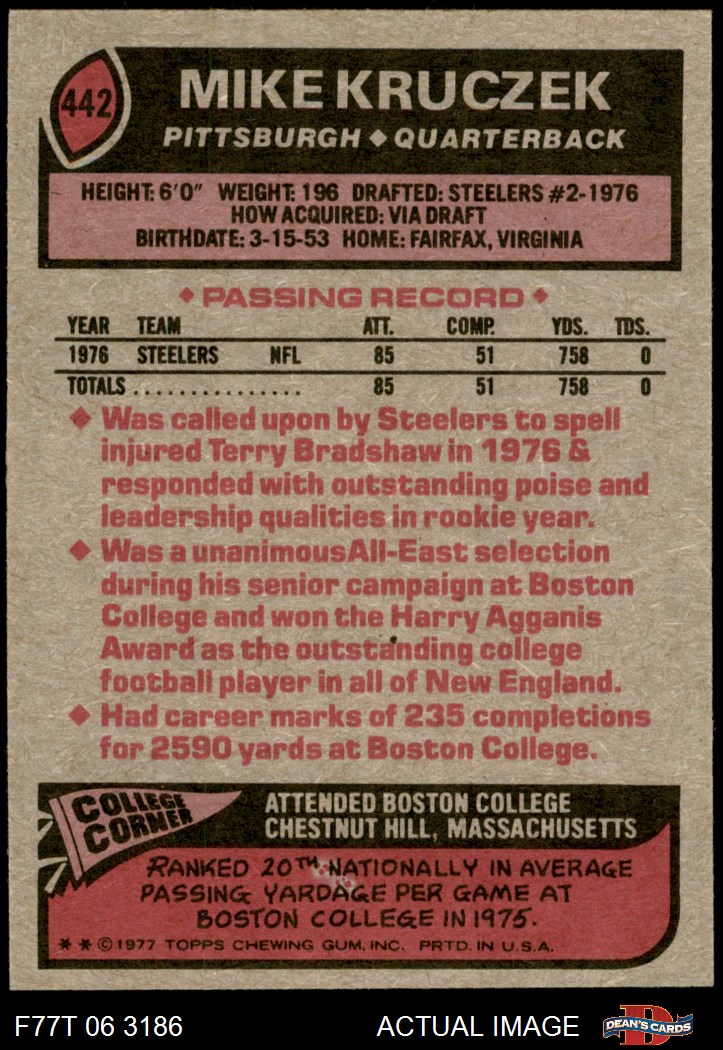 442

MIKE KRUCZEK

PITTSBURGH ◆ QUARTERBACK

HEIGHT: 6'0" WEIGHT: 196 DRAFTED: STEELERS #2-1976
HOW ACQUIRED: VIA DRAFT
BIRTHDATE: 3-15-53 HOME: FAIRFAX, VIRGINIA

◆ PASSING RECORD ◆

| YEAR | TEAM | | ATT. | COMP. | YDS. | TDS. |
|---|---|---|---|---|---|---|
| 1976 | STEELERS | NFL | 85 | 51 | 758 | 0 |
| TOTALS | | | 85 | 51 | 758 | 0 |

◆ Was called upon by Steelers to spell injured Terry Bradshaw in 1976 & responded with outstanding poise and leadership qualities in rookie year.

◆ Was a unanimousAll-East selection during his senior campaign at Boston College and won the Harry Agganis Award as the outstanding college football player in all of New England.

◆ Had career marks of 235 completions for 2590 yards at Boston College.

COLLEGE CORNER

ATTENDED BOSTON COLLEGE
CHESTNUT HILL, MASSACHUSETTS

RANKED 20TH NATIONALLY IN AVERAGE PASSING YARDAGE PER GAME AT BOSTON COLLEGE IN 1975.

* * ©1977 TOPPS CHEWING GUM, INC. PRTD. IN U.S.A.

F77T 06 3186

ACTUAL IMAGE

DEAN'S CARDS